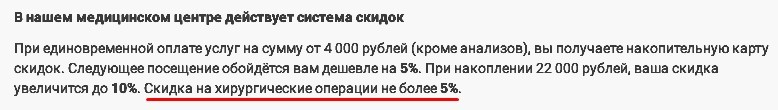 В нашем медицинском центре действует система скидок

При единовременной оплате услуг на сумму от 4 000 рублей (кроме анализов), вы получаете накопительную карту скидок. Следующее посещение обойдётся вам дешевле на 5%. При накоплении 22 000 рублей, ваша скидка увеличится до 10%. Скидка на хирургические операции не более 5%.